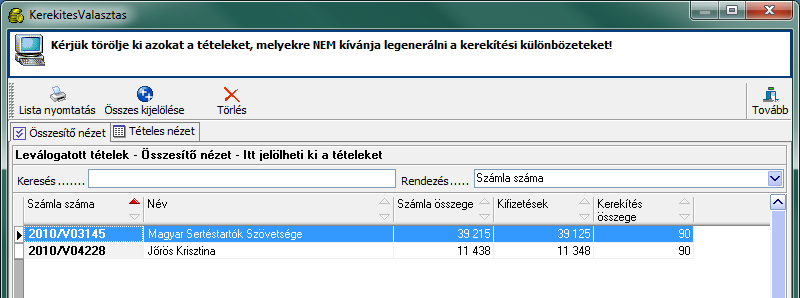 KerekitesValasztas

Kérjük törölje ki azokat a tételeket, melyekre NEM kívánja legenerálni a kerekítési különbözeteket!

Lista nyomtatás Összes kijelölése Törlés Tovább

Összesítő nézet Tételes nézet

Leválogatott tételek - Összesítő nézet - Itt jelölheti ki a tételeket

Keresés ....... Rendezés..... Számla száma

| Számla száma | Név | Számla összege | Kifizetések | Kerekítés összege |
|---|---|---|---|---|
| 2010/V03145 | Magyar Sertéstartók Szövetsége | 39 215 | 39 125 | 90 |
| 2010/V04228 | Jőrös Krisztina | 11 438 | 11 348 | 90 |